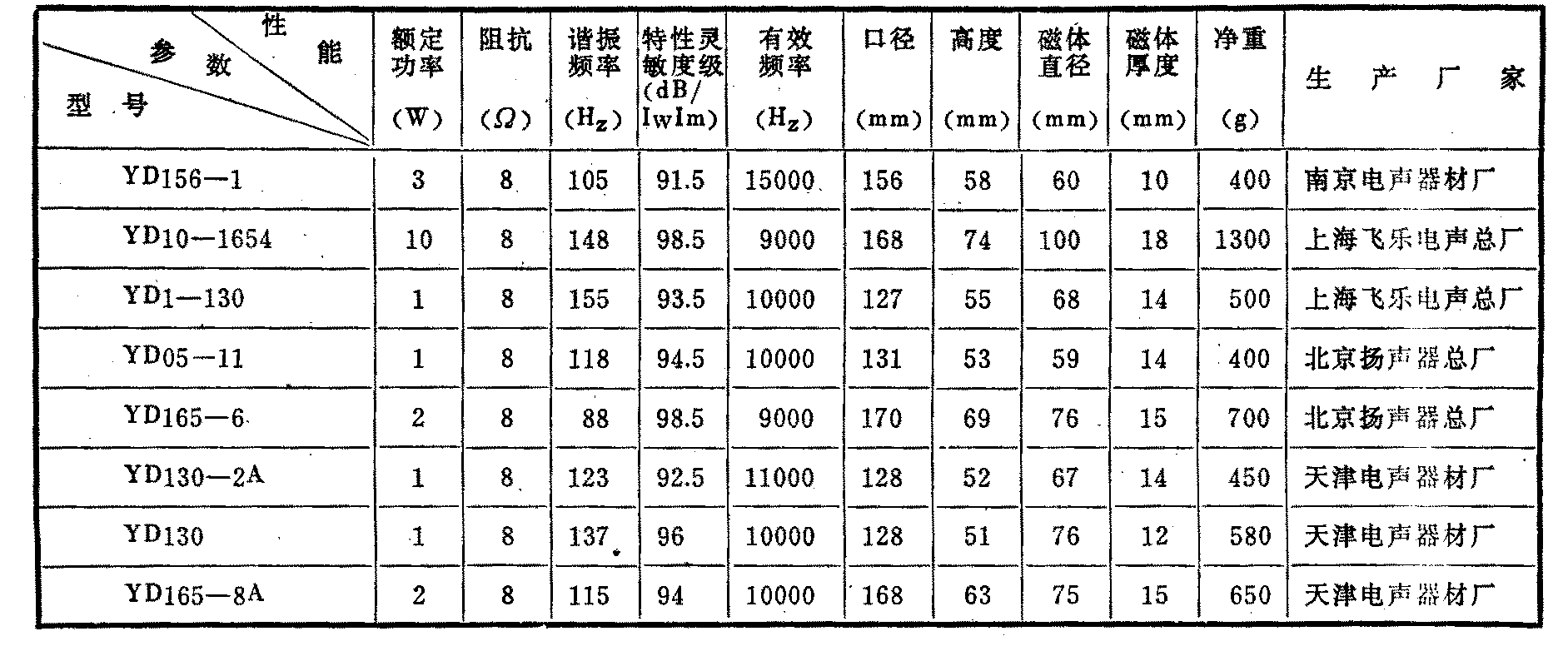 | 性能 参数 型号 | 额定功率 (W) | 阻抗 ($\Omega$) | 谐振频率 ($H_z$) | 特性灵敏度级 (dB/IwIm) | 有效频率 ($H_z$) | 口径 (mm) | 高度 (mm) | 磁体直径 (mm) | 磁体厚度 (mm) | 净重 (g) | 生产厂家 |
|---|---|---|---|---|---|---|---|---|---|---|---|
| YD156—1 | 3 | 8 | 105 | 91.5 | 15000 | 156 | 58 | 60 | 10 | 400 | 南京电声器材厂 |
| YD10—1654 | 10 | 8 | 148 | 98.5 | 9000 | 168 | 74 | 100 | 18 | 1300 | 上海飞乐电声总厂 |
| YD1—130 | 1 | 8 | 155 | 93.5 | 10000 | 127 | 55 | 68 | 14 | 500 | 上海飞乐电声总厂 |
| YD05—11 | 1 | 8 | 118 | 94.5 | 10000 | 131 | 53 | 59 | 14 | 400 | 北京扬声器总厂 |
| YD165—6 | 2 | 8 | 88 | 98.5 | 9000 | 170 | 69 | 76 | 15 | 700 | 北京扬声器总厂 |
| YD130—2A | 1 | 8 | 123 | 92.5 | 11000 | 128 | 52 | 67 | 14 | 450 | 天津电声器材厂 |
| YD130 | 1 | 8 | 137 | 96 | 10000 | 128 | 51 | 76 | 12 | 580 | 天津电声器材厂 |
| YD165—8A | 2 | 8 | 115 | 94 | 10000 | 168 | 63 | 75 | 15 | 650 | 天津电声器材厂 |